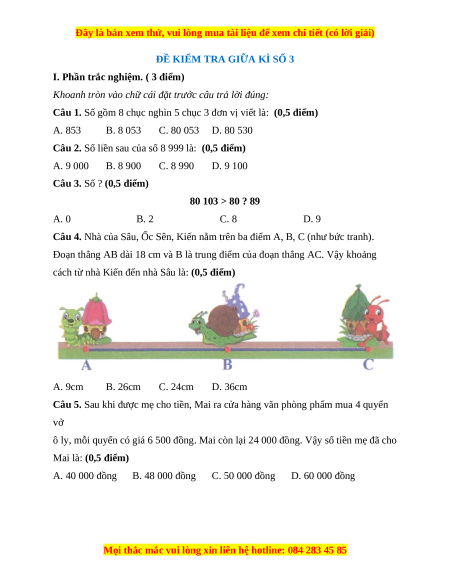 Đây là bản xem thử, vui lòng mua tài liệu để xem chi tiết (có lời giải)

ĐỀ KIỂM TRA GIỮA KÌ SỐ 3

I. Phần trắc nghiệm. ( 3 điểm)

Khoanh tròn vào chữ cái đặt trước câu trả lời đúng:

Câu 1. Số gồm 8 chục nghìn 5 chục 3 đơn vị viết là: (0,5 điểm)

A. 853 B. 8 053 C. 80 053 D. 80 530

Câu 2. Số liền sau của số 8 999 là: (0,5 điểm)

A. 9 000 B. 8 900 C. 8 990 D. 9 100

Câu 3. Số ? (0,5 điểm)

80 103 > 80 ? 89

A. 0 B. 2 C. 8 D. 9

Câu 4. Nhà của Sâu, Ốc Sên, Kiến nằm trên ba điểm A, B, C (như bức tranh). Đoạn thẳng AB dài 18 cm và B là trung điểm của đoạn thẳng AC. Vậy khoảng cách từ nhà Kiến đến nhà Sâu là: (0,5 điểm)

A B C

A. 9cm B. 26cm C. 24cm D. 36cm

Câu 5. Sau khi được mẹ cho tiền, Mai ra cửa hàng văn phòng phẩm mua 4 quyển vở

ô ly, mỗi quyển có giá 6 500 đồng. Mai còn lại 24 000 đồng. Vậy số tiền mẹ đã cho Mai là: (0,5 điểm)

A. 40 000 đồng B. 48 000 đồng C. 50 000 đồng D. 60 000 đồng

Mọi thắc mắc vui lòng xin liên hệ hotline: 084 283 45 85